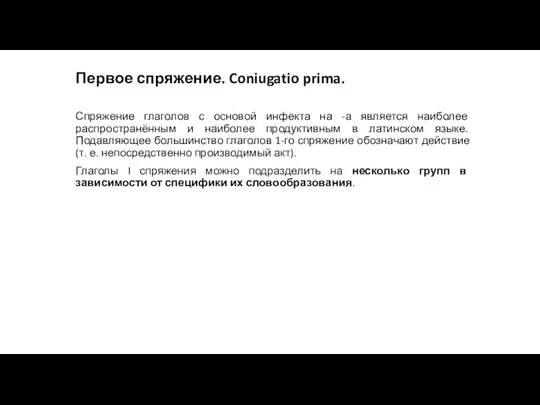 Первое спряжение. Coniugatio prima.

Спряжение глаголов с основой инфекта на -а является наиболее распространённым и наиболее продуктивным в латинском языке. Подавляющее большинство глаголов 1-го спряжение обозначают действие (т. е. непосредственно производимый акт).

Глаголы I спряжения можно подразделить на несколько групп в зависимости от специфики их словообразования.